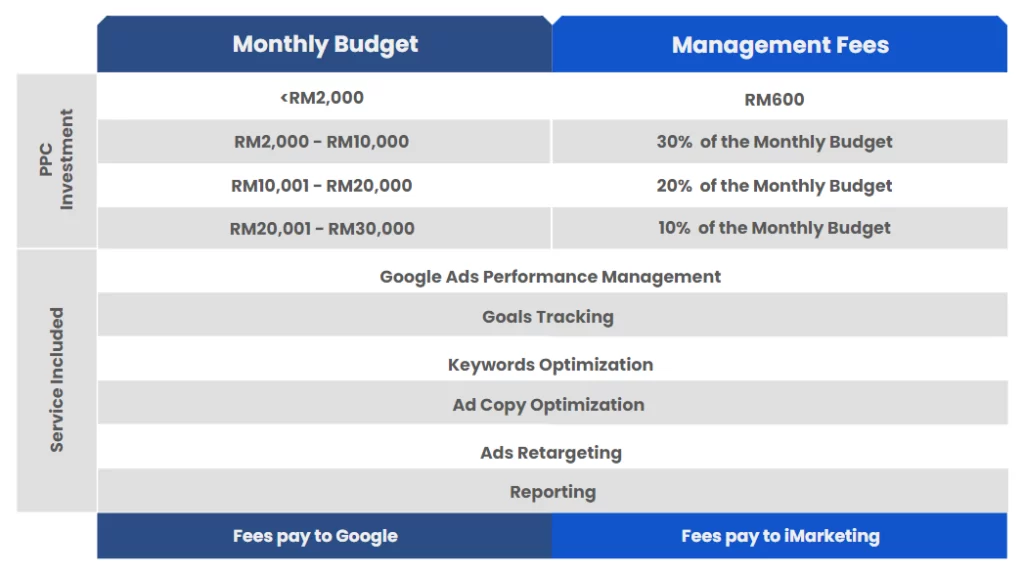 | | Monthly Budget | Management Fees |
|---|---|---|
| PPC Investment | <RM2,000 | RM600 |
| | RM2,000 - RM10,000 | 30% of the Monthly Budget |
| | RM10,001 - RM20,000 | 20% of the Monthly Budget |
| | RM20,001 - RM30,000 | 10% of the Monthly Budget |
| Service Included | Google Ads Performance Management | |
| | Goals Tracking | |
| | Keywords Optimization | |
| | Ad Copy Optimization | |
| | Ads Retargeting | |
| | Reporting | |
| | Fees pay to Google | Fees pay to iMarketing |